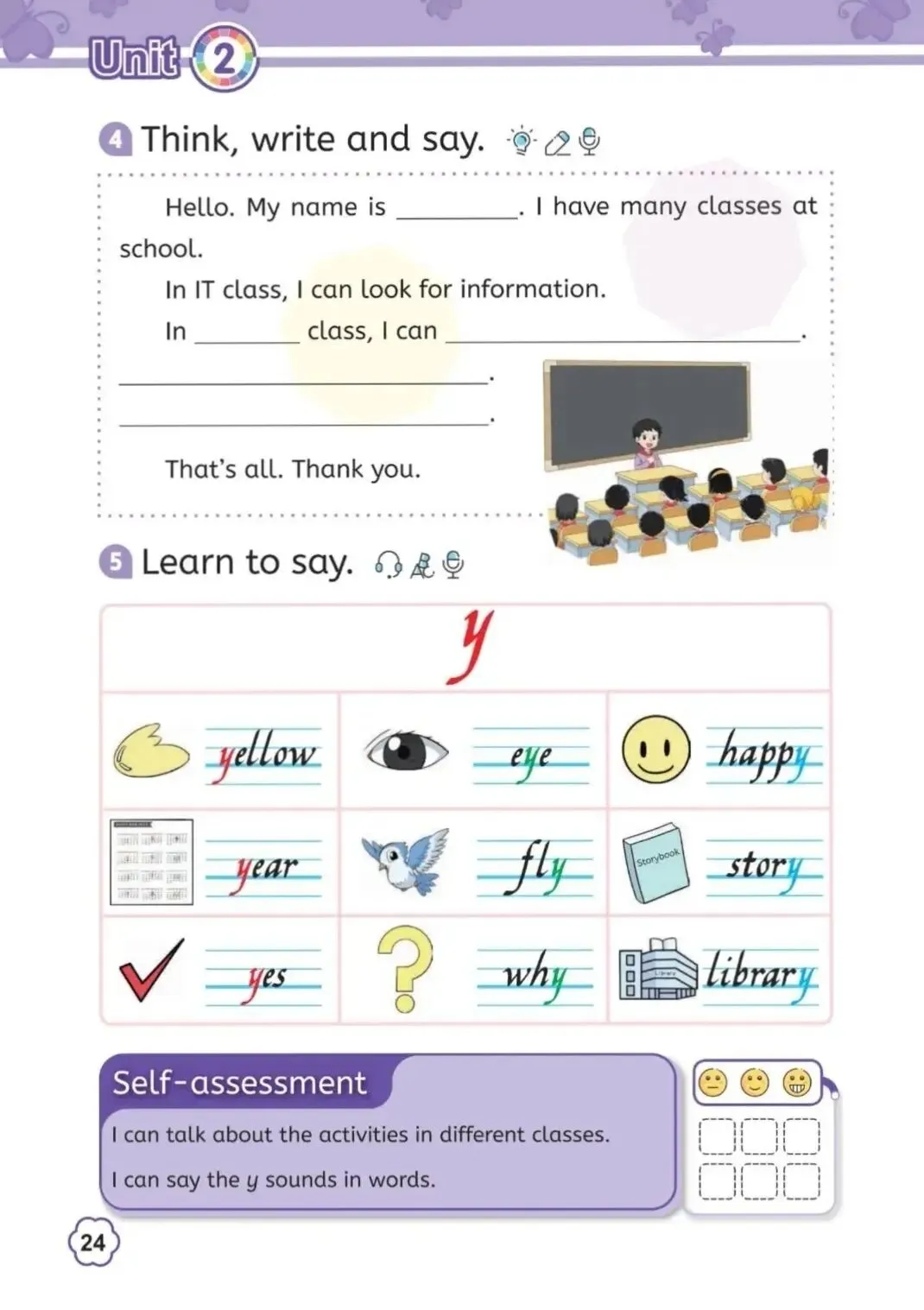 Unit 2

4 Think, write and say.

Hello. My name is ________. I have many classes at school.

In IT class, I can look for information.

In ________ class, I can ________________.

________________.

________________.

That's all. Thank you.

5 Learn to say.

| y | | |
|---|---|---|
| yellow | eye | happy |
| year | fly | Storybook story |
| yes | why | Library library |

Self-assessment

I can talk about the activities in different classes.

I can say the y sounds in words.

24